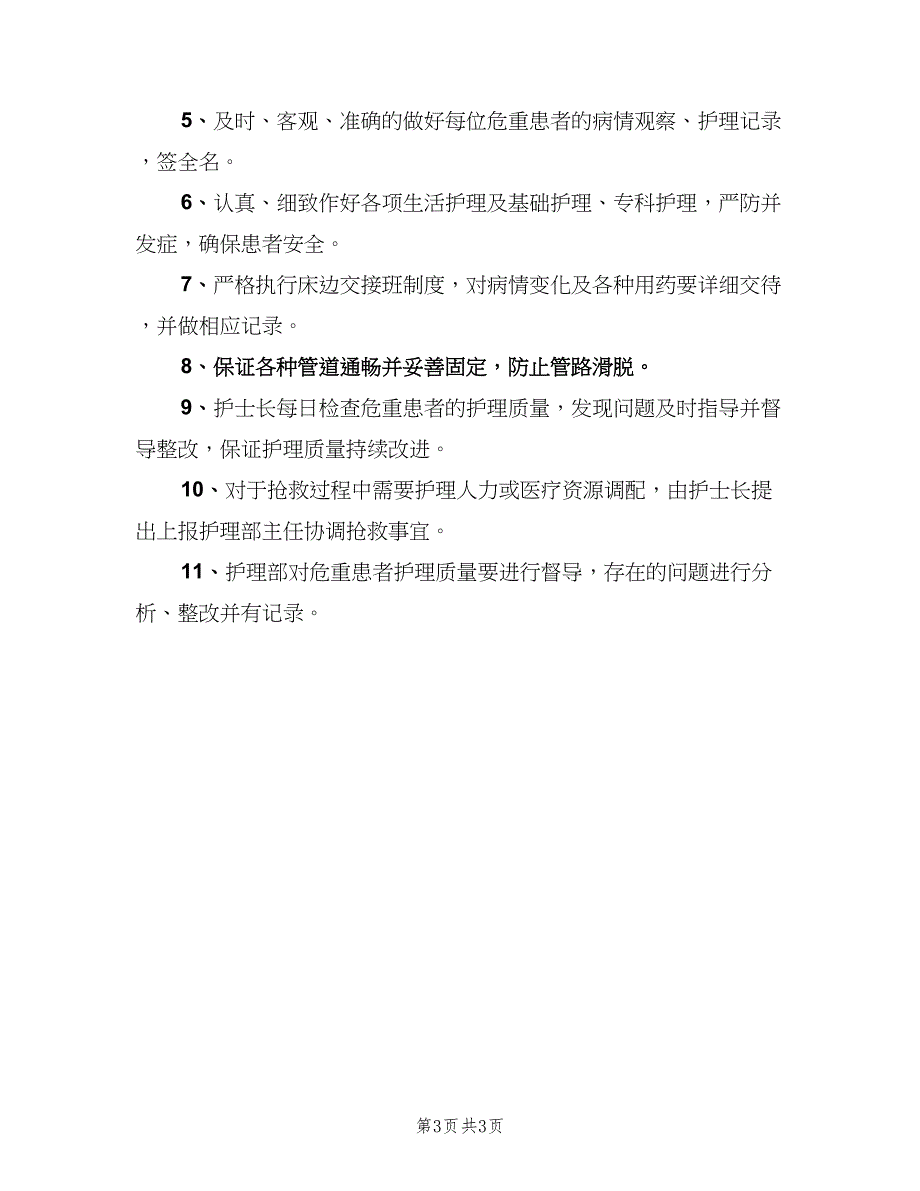 5、及时、客观、准确的做好每位危重患者的病情观察、护理记录，签全名。

6、认真、细致作好各项生活护理及基础护理、专科护理，严防并发症，确保患者安全。

7、严格执行床边交接班制度，对病情变化及各种用药要详细交待，并做相应记录。

8、保证各种管道通畅并妥善固定，防止管路滑脱。

9、护士长每日检查危重患者的护理质量，发现问题及时指导并督导整改，保证护理质量持续改进。

10、对于抢救过程中需要护理人力或医疗资源调配，由护士长提出上报护理部主任协调抢救事宜。

11、护理部对危重患者护理质量要进行督导，存在的问题进行分析、整改并有记录。

第3页 共3页